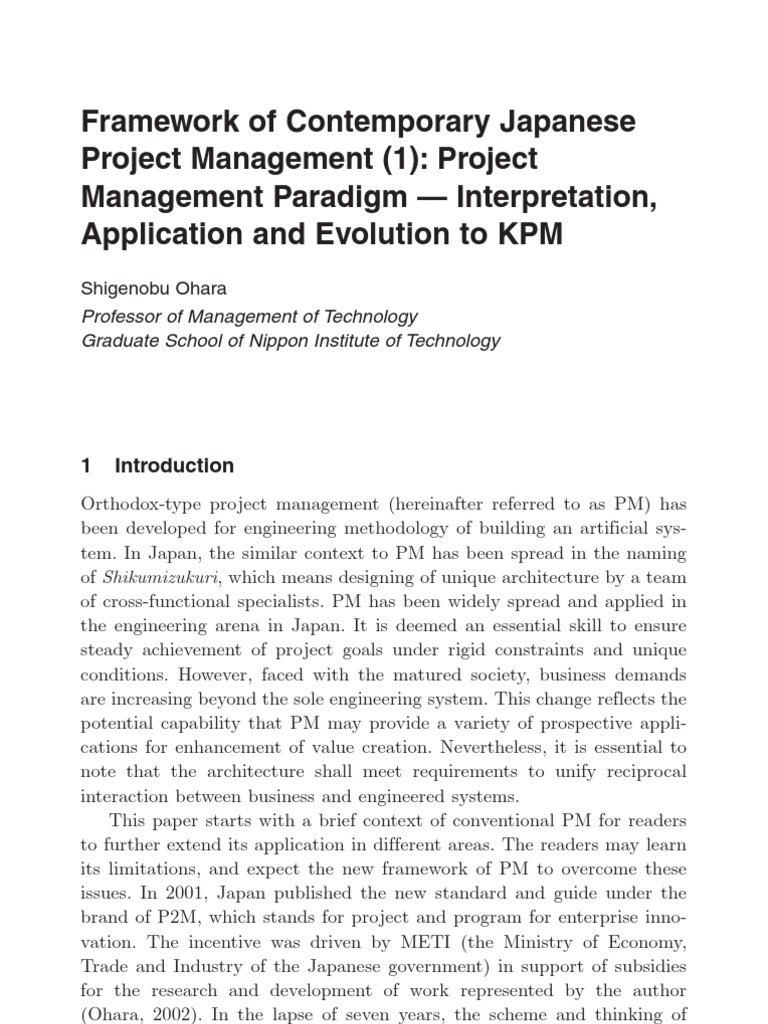 Framework of Contemporary Japanese Project Management (1): Project Management Paradigm — Interpretation, Application and Evolution to KPM

Shigenobu Ohara

Professor of Management of Technology
Graduate School of Nippon Institute of Technology

1 Introduction

Orthodox-type project management (hereinafter referred to as PM) has been developed for engineering methodology of building an artificial system. In Japan, the similar context to PM has been spread in the naming of Shikumizukuri, which means designing of unique architecture by a team of cross-functional specialists. PM has been widely spread and applied in the engineering arena in Japan. It is deemed an essential skill to ensure steady achievement of project goals under rigid constraints and unique conditions. However, faced with the matured society, business demands are increasing beyond the sole engineering system. This change reflects the potential capability that PM may provide a variety of prospective applications for enhancement of value creation. Nevertheless, it is essential to note that the architecture shall meet requirements to unify reciprocal interaction between business and engineered systems.

This paper starts with a brief context of conventional PM for readers to further extend its application in different areas. The readers may learn its limitations, and expect the new framework of PM to overcome these issues. In 2001, Japan published the new standard and guide under the brand of P2M, which stands for project and program for enterprise innovation. The incentive was driven by METI (the Ministry of Economy, Trade and Industry of the Japanese government) in support of subsidies for the research and development of work represented by the author (Ohara, 2002). In the lapse of seven years, the scheme and thinking of